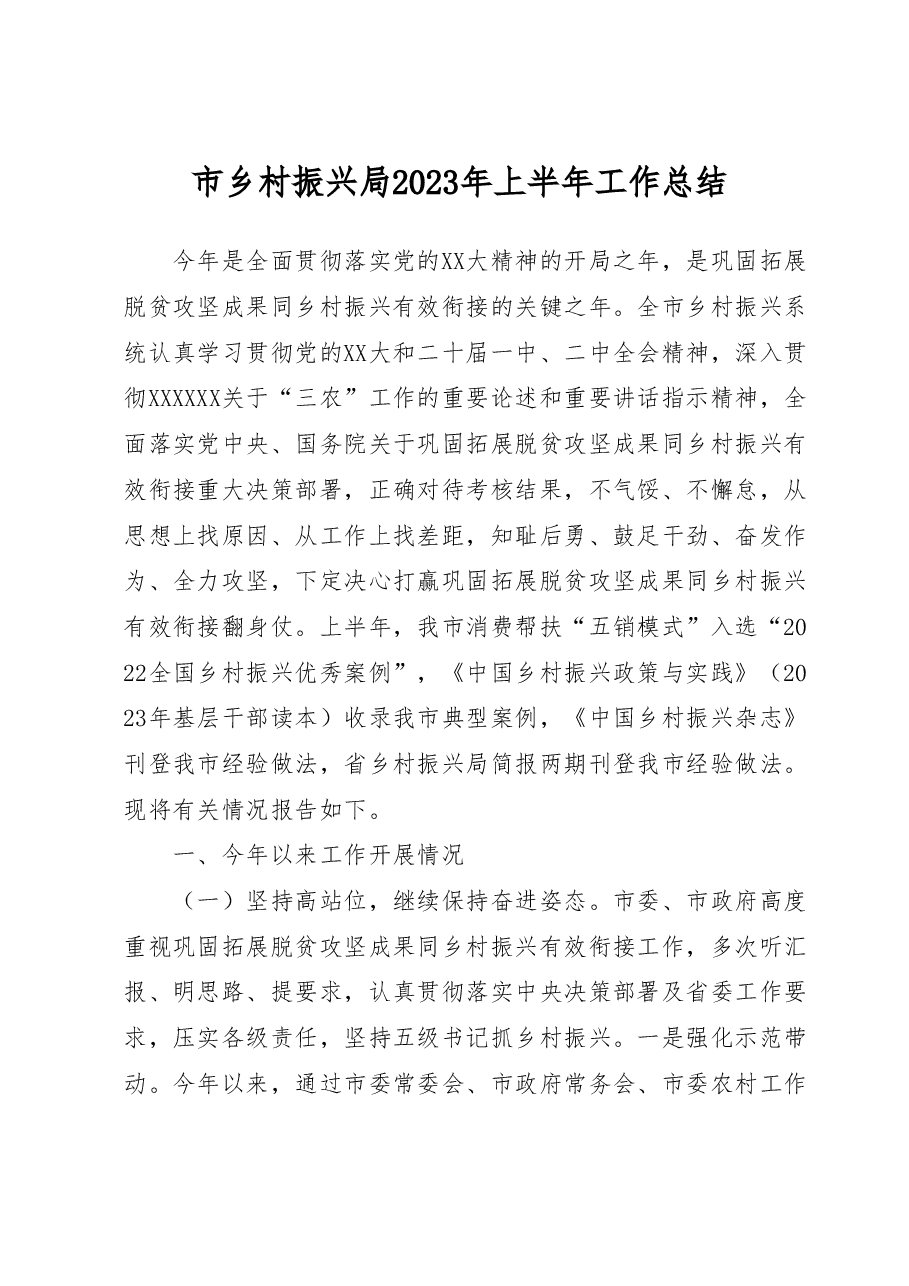 市乡村振兴局2023年上半年工作总结

今年是全面贯彻落实党的XX大精神的开局之年，是巩固拓展脱贫攻坚成果同乡村振兴有效衔接的关键之年。全市乡村振兴系统认真学习贯彻党的XX大和二十届一中、二中全会精神，深入贯彻XXXXXX关于“三农”工作的重要论述和重要讲话指示精神，全面落实党中央、国务院关于巩固拓展脱贫攻坚成果同乡村振兴有效衔接重大决策部署，正确对待考核结果，不气馁、不懈怠，从思想上找原因、从工作上找差距，知耻后勇、鼓足干劲、奋发作为、全力攻坚，下定决心打赢巩固拓展脱贫攻坚成果同乡村振兴有效衔接翻身仗。上半年，我市消费帮扶“五销模式”入选“2022全国乡村振兴优秀案例”，《中国乡村振兴政策与实践》（2023年基层干部读本）收录我市典型案例，《中国乡村振兴杂志》刊登我市经验做法，省乡村振兴局简报两期刊登我市经验做法。现将有关情况报告如下。

一、今年以来工作开展情况

（一）坚持高站位，继续保持奋进姿态。市委、市政府高度重视巩固拓展脱贫攻坚成果同乡村振兴有效衔接工作，多次听汇报、明思路、提要求，认真贯彻落实中央决策部署及省委工作要求，压实各级责任，坚持五级书记抓乡村振兴。一是强化示范带动。今年以来，通过市委常委会、市政府常务会、市委农村工作